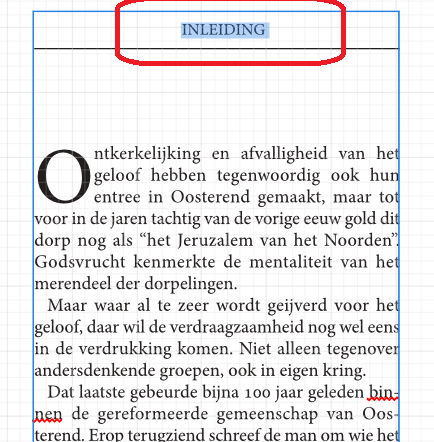 INLEIDING

Ontkerkelijking en afvalligheid van het geloof hebben tegenwoordig ook hun entree in Oosterend gemaakt, maar tot voor in de jaren tachtig van de vorige eeuw gold dit dorp nog als “het Jeruzalem van het Noorden”. Godsvrucht kenmerkte de mentaliteit van het merendeel der dorpelingen.

Maar waar al te zeer wordt geijverd voor het geloof, daar wil de verdraagzaamheid nog wel eens in de verdrukking komen. Niet alleen tegenover andersdenkende groepen, ook in eigen kring.

Dat laatste gebeurde bijna 100 jaar geleden binnen de gereformeerde gemeenschap van Oosterend. Erop terugziend schreef de man om wie het